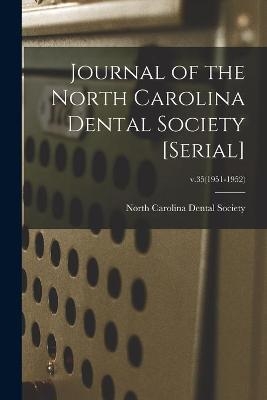 Journal of the North Carolina Dental Society [Serial]

v.35(1951-1952)

North Carolina Dental Society